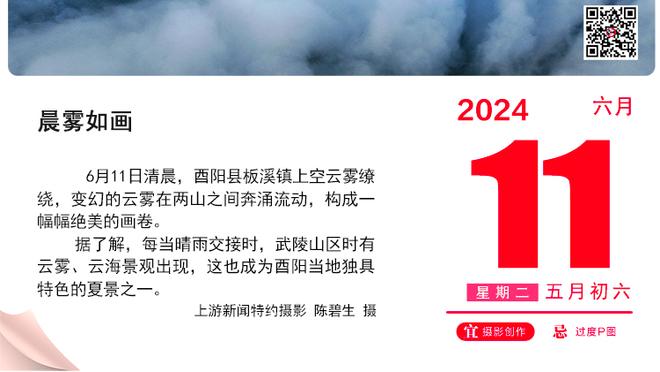 晨雾如画

6月11日清晨，酉阳县板溪镇上空云雾缭绕，变幻的云雾在两山之间奔涌流动，构成一幅幅绝美的画卷。

据了解，每当晴雨交接时，武陵山区时有云雾、云海景观出现，这也成为酉阳当地独具特色的夏景之一。

上游新闻特约摄影 陈碧生 摄

2024 六月

11

星期二 五月初六

宜 摄影创作 忌 过度P图